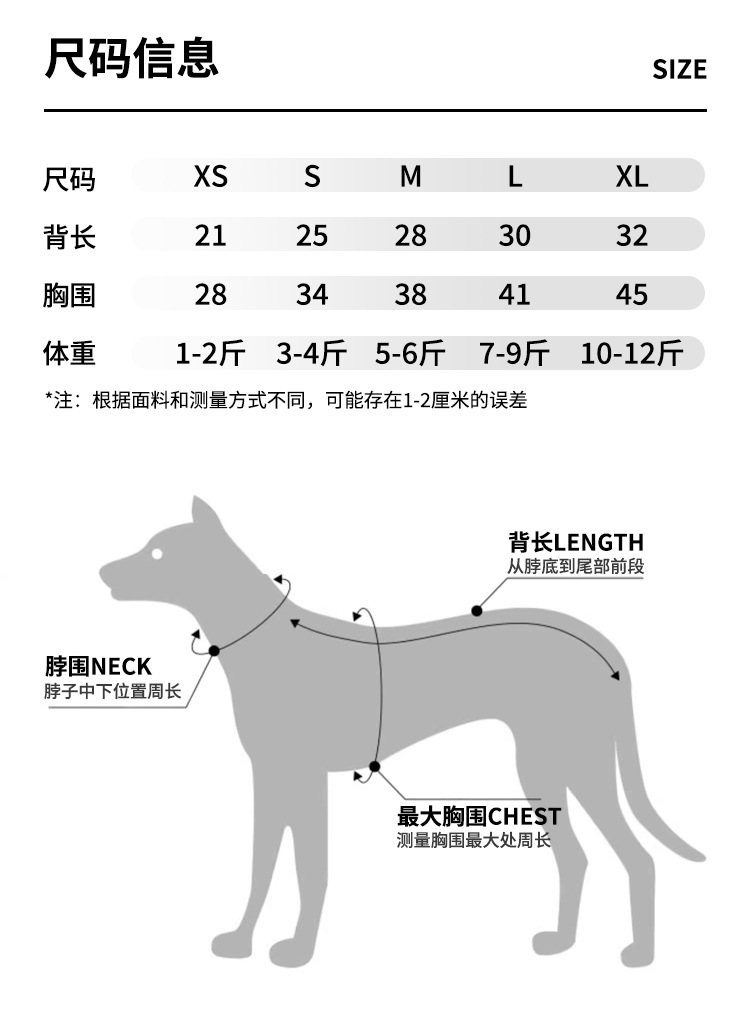 尺码信息

SIZE

| 尺码 | XS | S | M | L | XL |
|---|---|---|---|---|---|
| 背长 | 21 | 25 | 28 | 30 | 32 |
| 胸围 | 28 | 34 | 38 | 41 | 45 |
| 体重 | 1-2斤 | 3-4斤 | 5-6斤 | 7-9斤 | 10-12斤 |

*注：根据面料和测量方式不同，可能存在1-2厘米的误差

背长LENGTH
从脖底到尾部前段

脖围NECK
脖子中下位置周长

最大胸围CHEST
测量胸围最大处周长